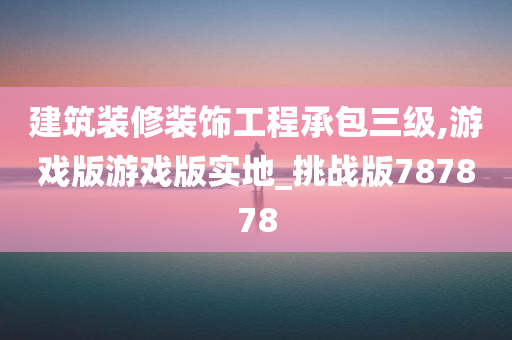 建筑装修装饰工程承包三级,游戏版游戏版实地_挑战版787878